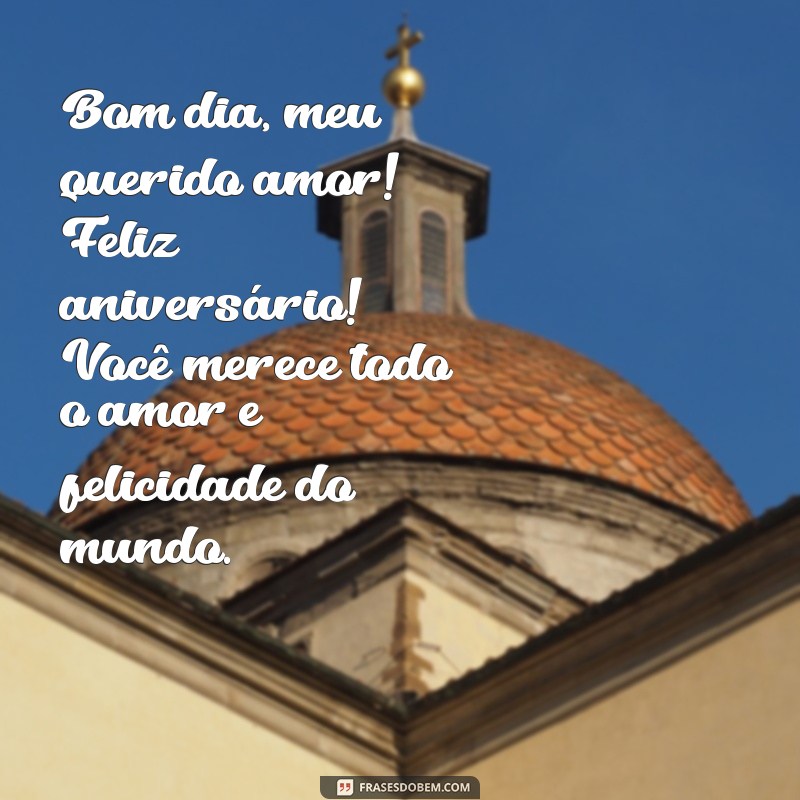 Bom dia, meu querido amor! Feliz aniversário! Você merece todo o amor e felicidade do mundo.

FRASESDOBEM.COM